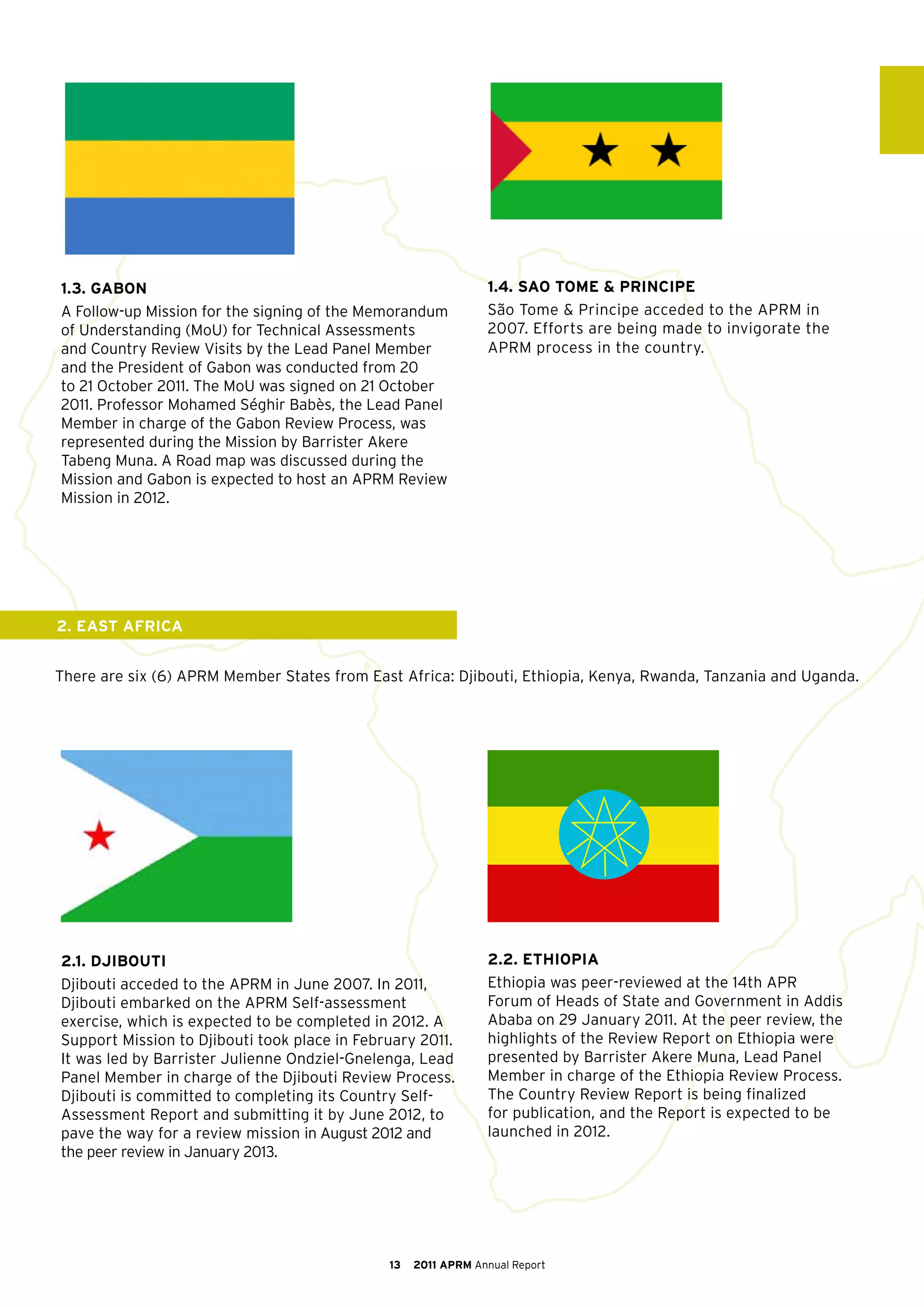 1.3. GABON

A Follow-up Mission for the signing of the Memorandum of Understanding (MoU) for Technical Assessments and Country Review Visits by the Lead Panel Member and the President of Gabon was conducted from 20 to 21 October 2011. The MoU was signed on 21 October 2011. Professor Mohamed Séghir Babès, the Lead Panel Member in charge of the Gabon Review Process, was represented during the Mission by Barrister Akere Tabeng Muna. A Road map was discussed during the Mission and Gabon is expected to host an APRM Review Mission in 2012.

1.4. SAO TOME & PRINCIPE

São Tome & Principe acceded to the APRM in 2007. Efforts are being made to invigorate the APRM process in the country.

2. EAST AFRICA

There are six (6) APRM Member States from East Africa: Djibouti, Ethiopia, Kenya, Rwanda, Tanzania and Uganda.

2.1. DJIBOUTI

Djibouti acceded to the APRM in June 2007. In 2011, Djibouti embarked on the APRM Self-assessment exercise, which is expected to be completed in 2012. A Support Mission to Djibouti took place in February 2011. It was led by Barrister Julienne Ondziel-Gnelenga, Lead Panel Member in charge of the Djibouti Review Process. Djibouti is committed to completing its Country Self-Assessment Report and submitting it by June 2012, to pave the way for a review mission in August 2012 and the peer review in January 2013.

2.2. ETHIOPIA

Ethiopia was peer-reviewed at the 14th APR Forum of Heads of State and Government in Addis Ababa on 29 January 2011. At the peer review, the highlights of the Review Report on Ethiopia were presented by Barrister Akere Muna, Lead Panel Member in charge of the Ethiopia Review Process. The Country Review Report is being finalized for publication, and the Report is expected to be launched in 2012.

13 2011 APRM Annual Report